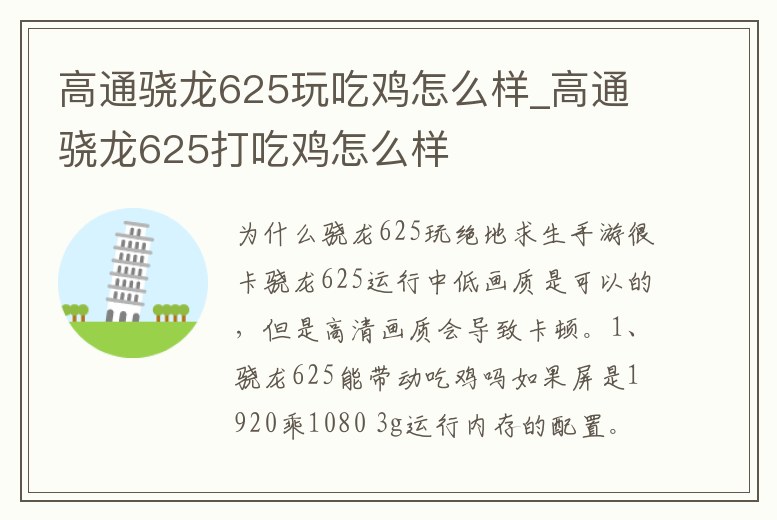 高通骁龙625玩吃鸡怎么样_高通骁龙625打吃鸡怎么样

为什么骁龙625玩绝地求生手游很卡骁龙625运行中低画质是可以的，但是高清画质会导致卡顿。1、骁龙625能带动吃鸡吗如果屏是1920乘1080 3g运行内存的配置。